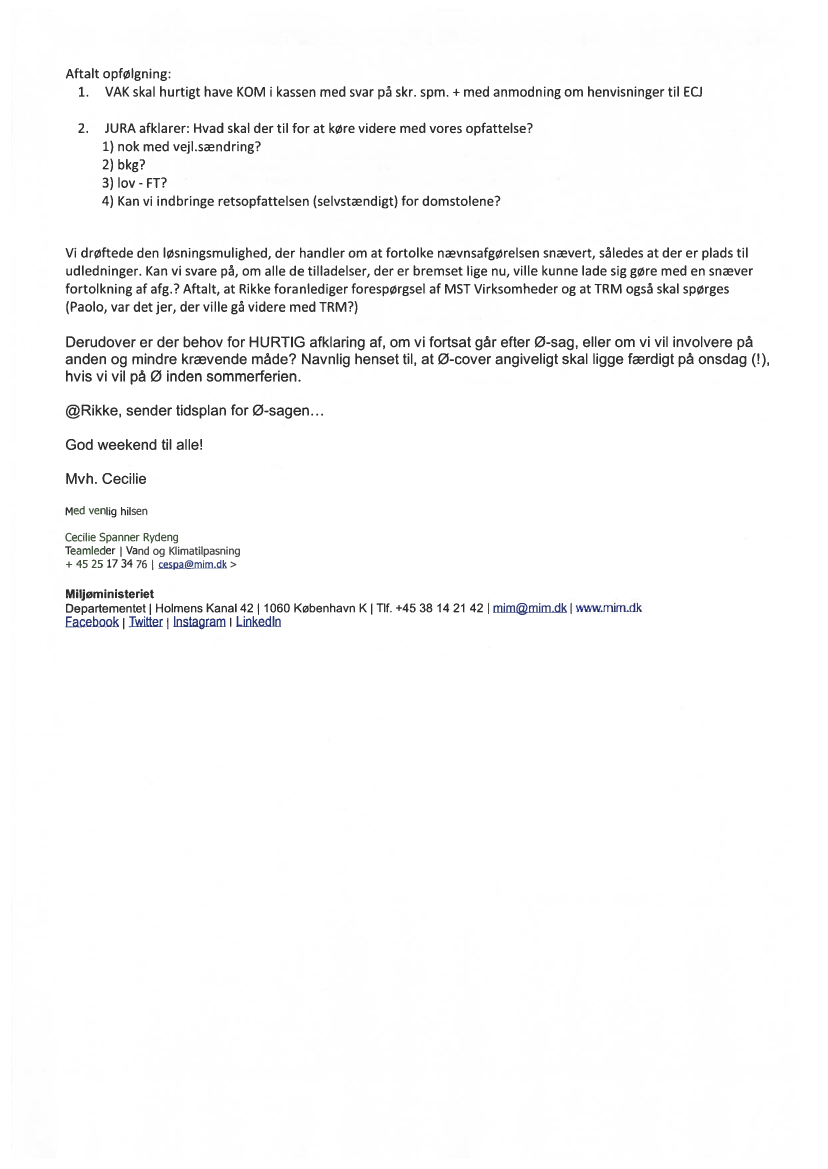 Aftalt opfølgning:
1. VAK skal hurtigt have KOM i kassen med svar på skr. spm. + med anmodning om henvisninger til ECJ

2. JURA afklarer: Hvad skal der til for at køre videre med vores opfattelse?
1) nok med vejl.sændring?
2) bkg?
3) lov - FT?
4) Kan vi indbringe retsopfattelsen (selvstændigt) for domstolene?

Vi drøftede den løsningsmulighed, der handler om at fortolke nævnsafgørelsen snævert, således at der er plads til udledninger. Kan vi svare på, om alle de tilladelser, der er bremset lige nu, ville kunne lade sig gøre med en snæver fortolkning af afg.? Aftalt, at Rikke foranlediger forespørgsel af MST Virksomheder og at TRM også skal spørges (Paolo, var det jer, der ville gå videre med TRM?)

Derudover er der behov for HURTIG afklaring af, om vi fortsat går efter Ø-sag, eller om vi vil involvere på anden og mindre krævende måde? Navnlig henset til, at Ø-cover angiveligt skal ligge færdigt på onsdag (!), hvis vi vil på Ø inden sommerferien.

@Rikke, sender tidsplan for Ø-sagen…

God weekend til alle!

Mvh. Cecilie

Med venlig hilsen

Cecilie Spanner Rydeng
Teamleder | Vand og Klimatilpasning
+ 45 25 17 34 76 | cespa@mim.dk >

Miljøministeriet
Departementet | Holmens Kanal 42 | 1060 København K | Tlf. +45 38 14 21 42 | mim@mim.dk | www.mim.dk
Facebook | Twitter | Instagram | LinkedIn